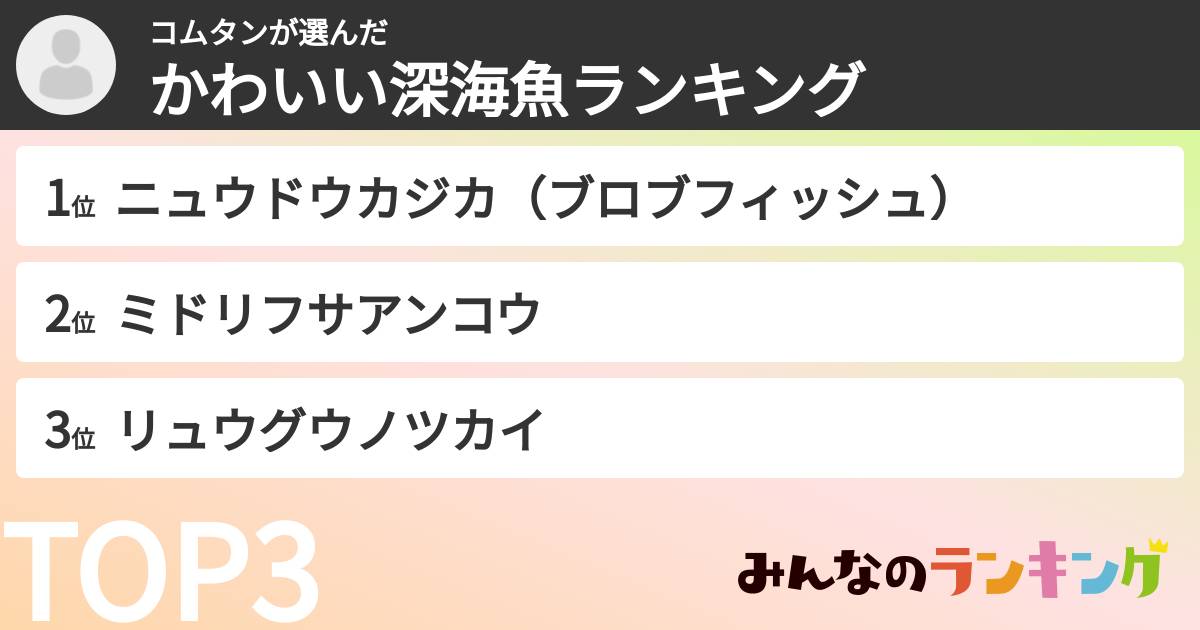 コムタンが選んだ
かわいい深海魚ランキング

1位 ニュウドウカジカ（ブロブフィッシュ）

2位 ミドリフサアンコウ

3位 リュウグウノツカイ

TOP3

みんなのランキング